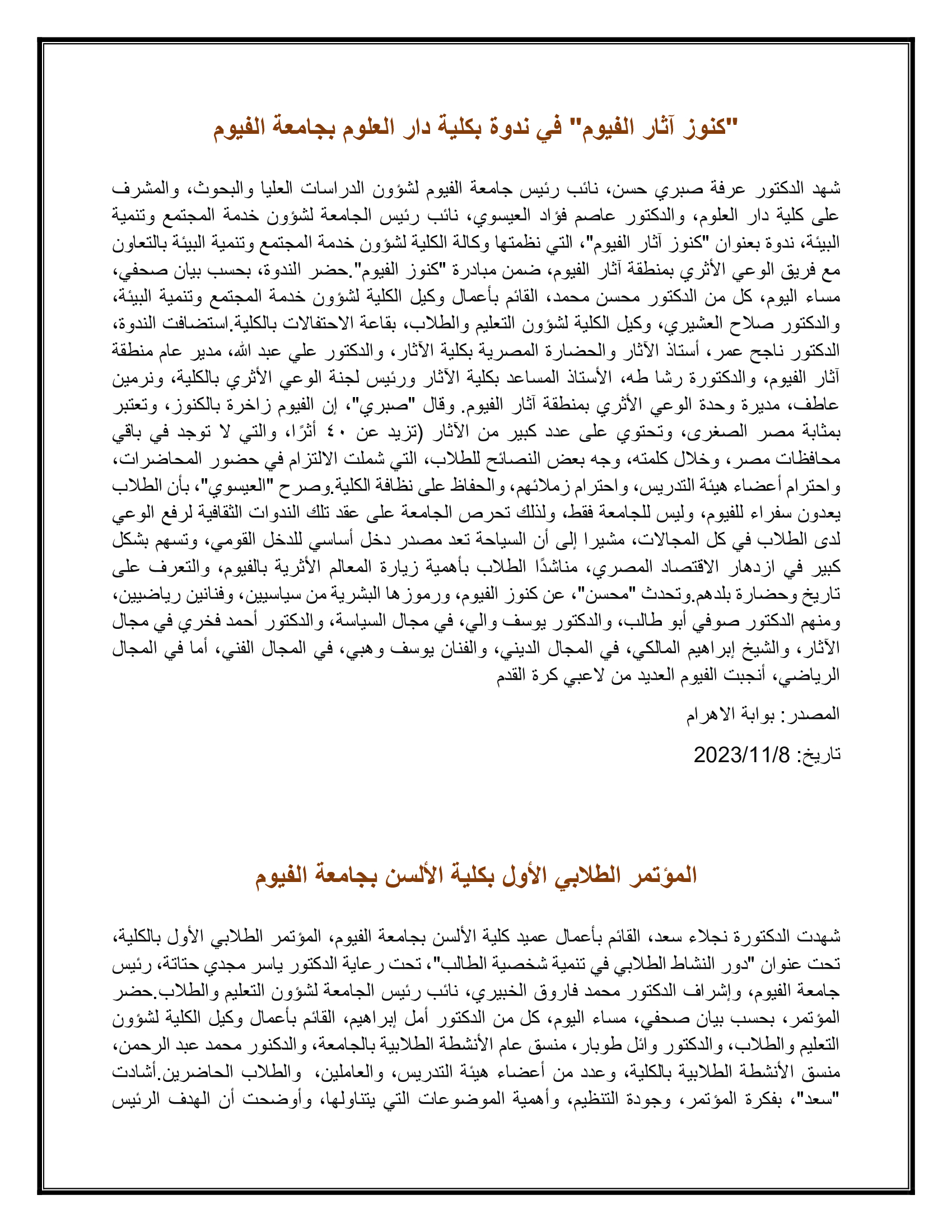 "كنوز آثار الفيوم" في ندوة بكلية دار العلوم بجامعة الفيوم

شهد الدكتور عرفة صبري حسن، نائب رئيس جامعة الفيوم لشؤون الدراسات العليا والبحوث، والمشرف على كلية دار العلوم، والدكتور عاصم فؤاد العيسوي، نائب رئيس الجامعة لشؤون خدمة المجتمع وتنمية البيئة، ندوة بعنوان "كنوز آثار الفيوم"، التي نظمتها وكالة الكلية لشؤون خدمة المجتمع وتنمية البيئة بالتعاون مع فريق الوعي الأثري بمنطقة آثار الفيوم، ضمن مبادرة "كنوز الفيوم".حضر الندوة، بحسب بيان صحفي، مساء اليوم، كل من الدكتور محسن محمد، القائم بأعمال وكيل الكلية لشؤون خدمة المجتمع وتنمية البيئة، والدكتور صلاح العشيري، وكيل الكلية لشؤون التعليم والطلاب، بقاعة الاحتفالات بالكلية.استضافت الندوة، الدكتور ناجح عمر، أستاذ الآثار والحضارة المصرية بكلية الآثار، والدكتور علي عبد الله، مدير عام منطقة آثار الفيوم، والدكتورة رشا طه، الأستاذ المساعد بكلية الآثار ورئيس لجنة الوعي الأثري بالكلية، ونرمين عاطف، مديرة وحدة الوعي الأثري بمنطقة آثار الفيوم. وقال "صبري"، إن الفيوم زاخرة بالكنوز، وتعتبر بمثابة مصر الصغرى، وتحتوي على عدد كبير من الآثار (تزيد عن ٤٠ أثرًا، والتي لا توجد في باقي محافظات مصر، وخلال كلمته، وجه بعض النصائح للطلاب، التي شملت الالتزام في حضور المحاضرات، واحترام أعضاء هيئة التدريس، واحترام زملائهم، والحفاظ على نظافة الكلية.وصرح "العيسوي"، بأن الطلاب يعدون سفراء للفيوم، وليس للجامعة فقط، ولذلك تحرص الجامعة على عقد تلك الندوات الثقافية لرفع الوعي لدى الطلاب في كل المجالات، مشيرا إلى أن السياحة تعد مصدر دخل أساسي للدخل القومي، وتسهم بشكل كبير في ازدهار الاقتصاد المصري، مناشدًا الطلاب بأهمية زيارة المعالم الأثرية بالفيوم، والتعرف على تاريخ وحضارة بلدهم.وتحدث "محسن"، عن كنوز الفيوم، ورموزها البشرية من سياسيين، وفنانين رياضيين، ومنهم الدكتور صوفي أبو طالب، والدكتور يوسف والي، في مجال السياسة، والدكتور أحمد فخري في مجال الآثار، والشيخ إبراهيم المالكي، في المجال الديني، والفنان يوسف وهبي، في المجال الفني، أما في المجال الرياضي، أنجبت الفيوم العديد من لاعبي كرة القدم

المصدر: بوابة الاهرام

تاريخ: 2023/11/8

المؤتمر الطلابي الأول بكلية الألسن بجامعة الفيوم

شهدت الدكتورة نجلاء سعد، القائم بأعمال عميد كلية الألسن بجامعة الفيوم، المؤتمر الطلابي الأول بالكلية، تحت عنوان "دور النشاط الطلابي في تنمية شخصية الطالب"، تحت رعاية الدكتور ياسر مجدي حتاتة، رئيس جامعة الفيوم، وإشراف الدكتور محمد فاروق الخبيري، نائب رئيس الجامعة لشؤون التعليم والطلاب.حضر المؤتمر، بحسب بيان صحفي، مساء اليوم، كل من الدكتور أمل إبراهيم، القائم بأعمال وكيل الكلية لشؤون التعليم والطلاب، والدكتور وائل طوبار، منسق عام الأنشطة الطلابية بالجامعة، والدكنور محمد عبد الرحمن، منسق الأنشطة الطلابية بالكلية، وعدد من أعضاء هيئة التدريس، والعاملين، والطلاب الحاضرين.أشادت "سعد"، بفكرة المؤتمر، وجودة التنظيم، وأهمية الموضوعات التي يتناولها، وأوضحت أن الهدف الرئيس